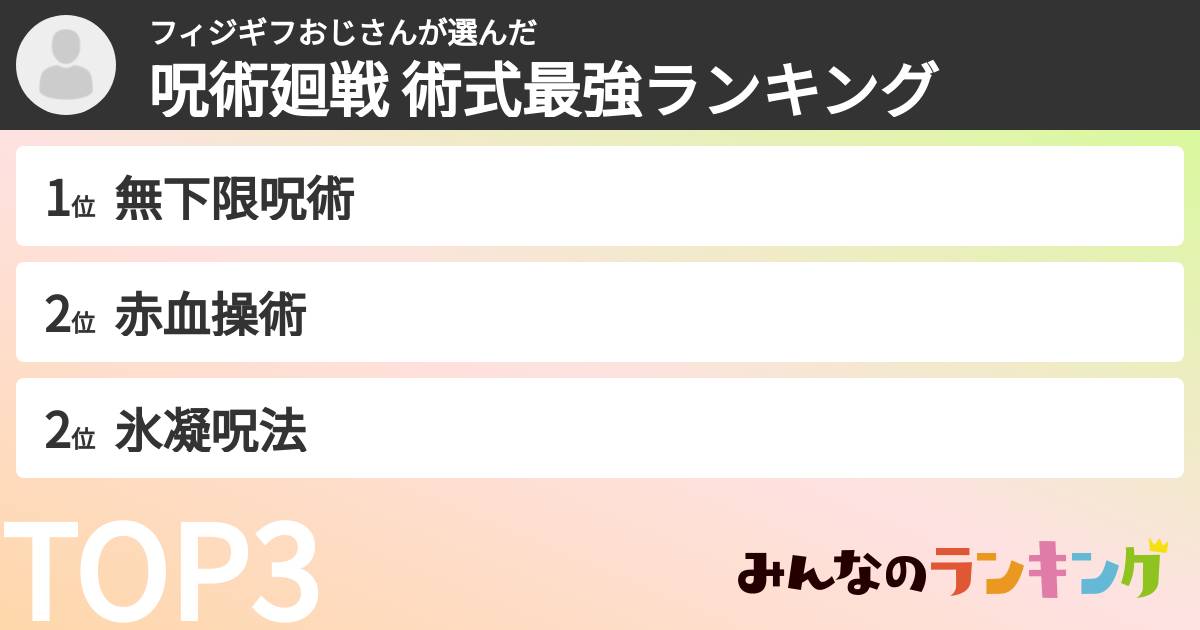 フィジギフおじさんが選んだ
呪術廻戦 術式最強ランキング

1位 無下限呪術

2位 赤血操術

2位 氷凝呪法

TOP3

みんなのランキング